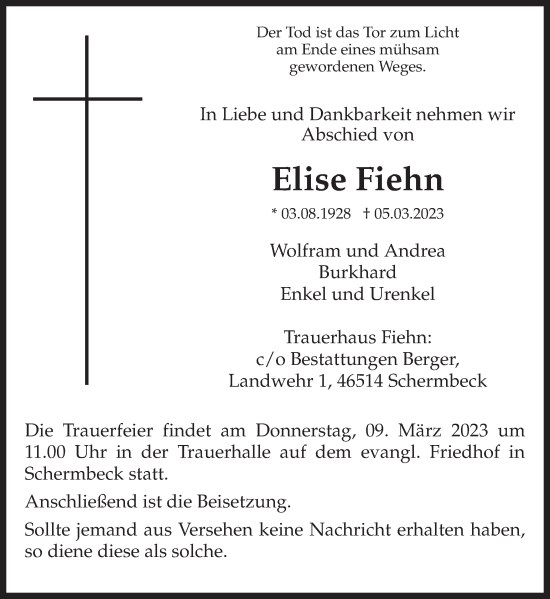 Der Tod ist das Tor zum Licht
am Ende eines mühsam
gewordenen Weges.

In Liebe und Dankbarkeit nehmen wir
Abschied von

Elise Fiehn

* 03.08.1928 † 05.03.2023

Wolfram und Andrea
Burkhard
Enkel und Urenkel

Trauerhaus Fiehn:
c/o Bestattungen Berger,
Landwehr 1, 46514 Schermbeck

Die Trauerfeier findet am Donnerstag, 09. März 2023 um 11.00 Uhr in der Trauerhalle auf dem evangl. Friedhof in Schermbeck statt.

Anschließend ist die Beisetzung.

Sollte jemand aus Versehen keine Nachricht erhalten haben, so diene diese als solche.